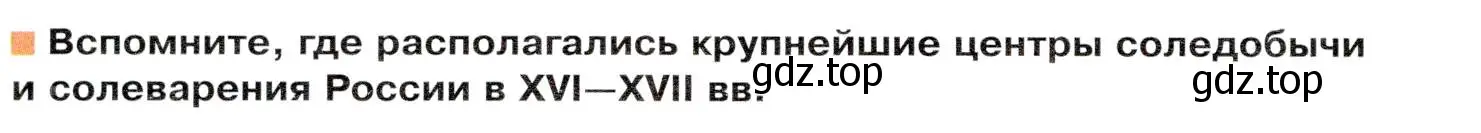 Вспомните, где располагались крупнейшие центры соледобычи и солеварения России в XVI—XVII вв.

gdz.top

gdz.top